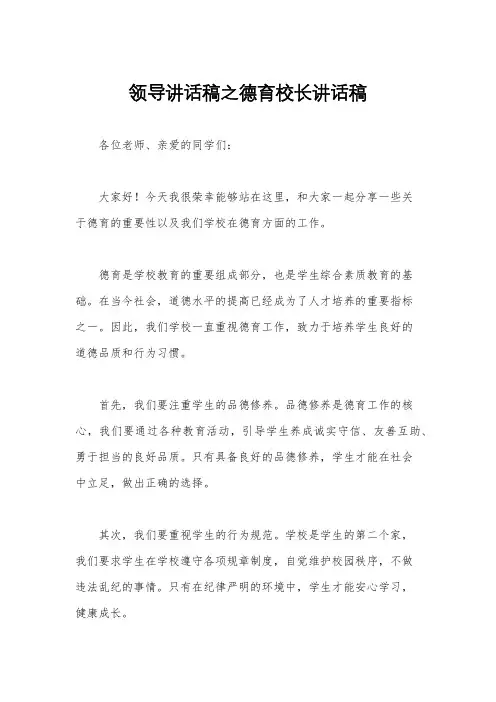 领导讲话稿之德育校长讲话稿

各位老师、亲爱的同学们：

大家好！今天我很荣幸能够站在这里，和大家一起分享一些关于德育的重要性以及我们学校在德育方面的工作。

德育是学校教育的重要组成部分，也是学生综合素质教育的基础。在当今社会，道德水平的提高已经成为了人才培养的重要指标之一。因此，我们学校一直重视德育工作，致力于培养学生良好的道德品质和行为习惯。

首先，我们要注重学生的品德修养。品德修养是德育工作的核心，我们要通过各种教育活动，引导学生养成诚实守信、友善互助、勇于担当的良好品质。只有具备良好的品德修养，学生才能在社会中立足，做出正确的选择。

其次，我们要重视学生的行为规范。学校是学生的第二个家，我们要求学生在学校遵守各项规章制度，自觉维护校园秩序，不做违法乱纪的事情。只有在纪律严明的环境中，学生才能安心学习，健康成长。